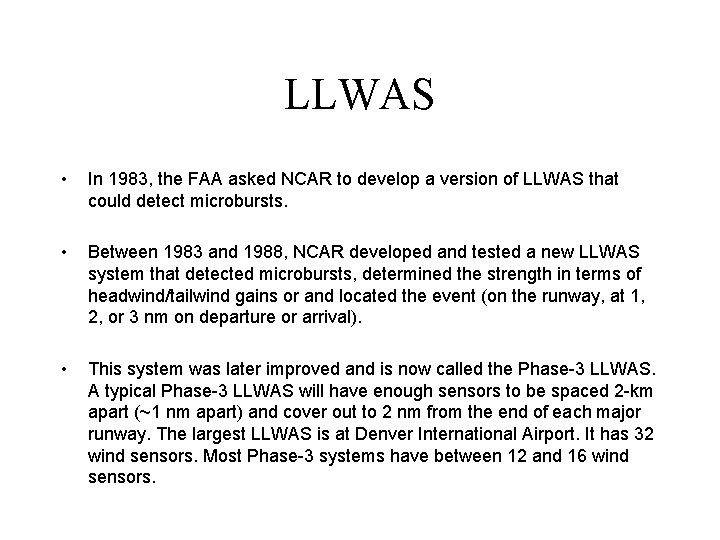 LLWAS

• In 1983, the FAA asked NCAR to develop a version of LLWAS that could detect microbursts.

• Between 1983 and 1988, NCAR developed and tested a new LLWAS system that detected microbursts, determined the strength in terms of headwind/tailwind gains or and located the event (on the runway, at 1, 2, or 3 nm on departure or arrival).

• This system was later improved and is now called the Phase-3 LLWAS. A typical Phase-3 LLWAS will have enough sensors to be spaced 2-km apart (~1 nm apart) and cover out to 2 nm from the end of each major runway. The largest LLWAS is at Denver International Airport. It has 32 wind sensors. Most Phase-3 systems have between 12 and 16 wind sensors.